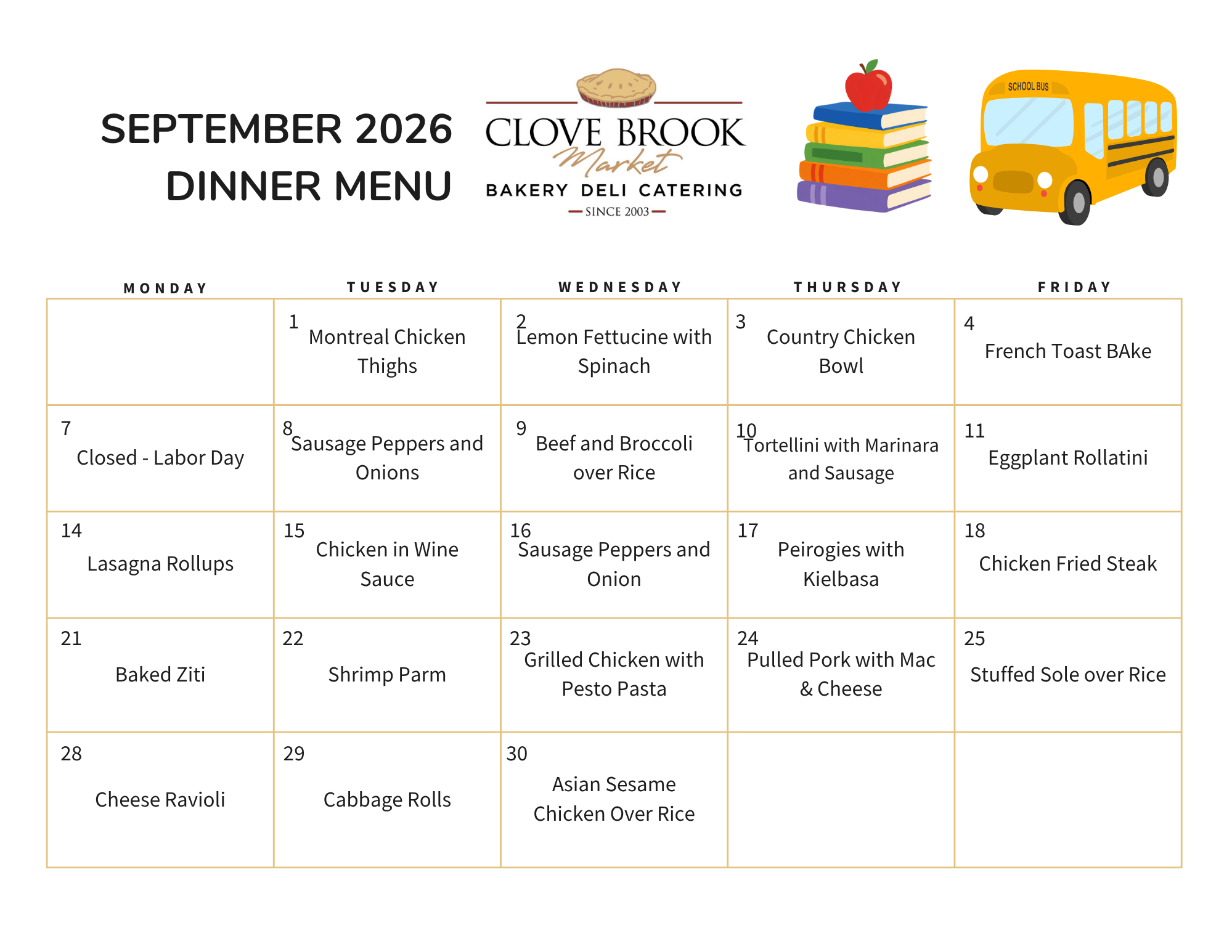 SEPTEMBER 2026
DINNER MENU

CLOVE BROOK
Market
BAKERY DELI CATERING
SINCE 2003

SCHOOL BUS

| MONDAY | TUESDAY | WEDNESDAY | THURSDAY | FRIDAY |
|---|---|---|---|---|
|  | 1 Montreal Chicken Thighs | 2 Lemon Fettucine with Spinach | 3 Country Chicken Bowl | 4 French Toast BAke |
| 7 Closed - Labor Day | 8 Sausage Peppers and Onions | 9 Beef and Broccoli over Rice | 10 Tortellini with Marinara and Sausage | 11 Eggplant Rollatini |
| 14 Lasagna Rollups | 15 Chicken in Wine Sauce | 16 Sausage Peppers and Onion | 17 Peirogies with Kielbasa | 18 Chicken Fried Steak |
| 21 Baked Ziti | 22 Shrimp Parm | 23 Grilled Chicken with Pesto Pasta | 24 Pulled Pork with Mac & Cheese | 25 Stuffed Sole over Rice |
| 28 Cheese Ravioli | 29 Cabbage Rolls | 30 Asian Sesame Chicken Over Rice |  |  |